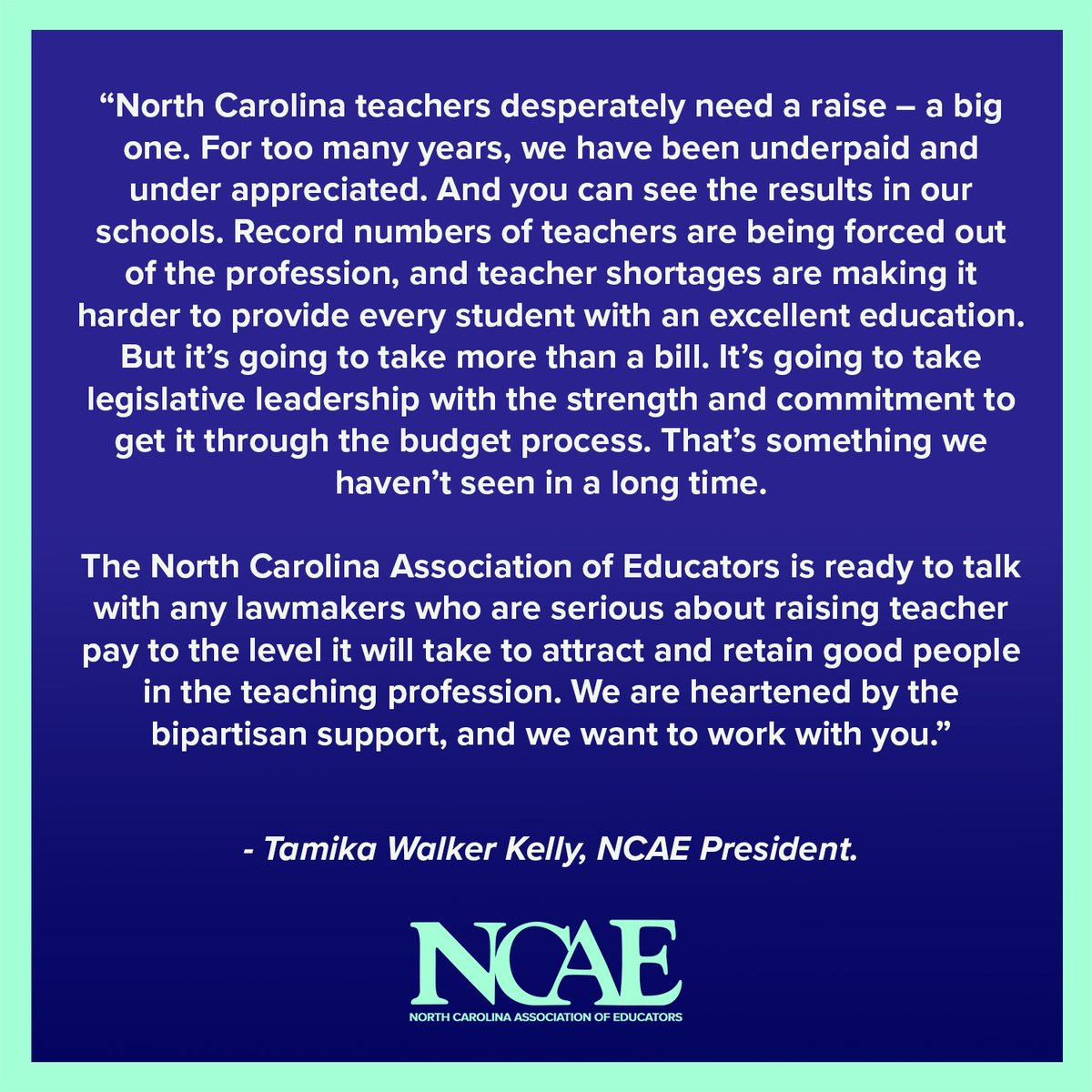 "North Carolina teachers desperately need a raise – a big one. For too many years, we have been underpaid and under appreciated. And you can see the results in our schools. Record numbers of teachers are being forced out of the profession, and teacher shortages are making it harder to provide every student with an excellent education. But it's going to take more than a bill. It's going to take legislative leadership with the strength and commitment to get it through the budget process. That's something we haven't seen in a long time.

The North Carolina Association of Educators is ready to talk with any lawmakers who are serious about raising teacher pay to the level it will take to attract and retain good people in the teaching profession. We are heartened by the bipartisan support, and we want to work with you."

- Tamika Walker Kelly, NCAE President.

NCAE
NORTH CAROLINA ASSOCIATION OF EDUCATORS